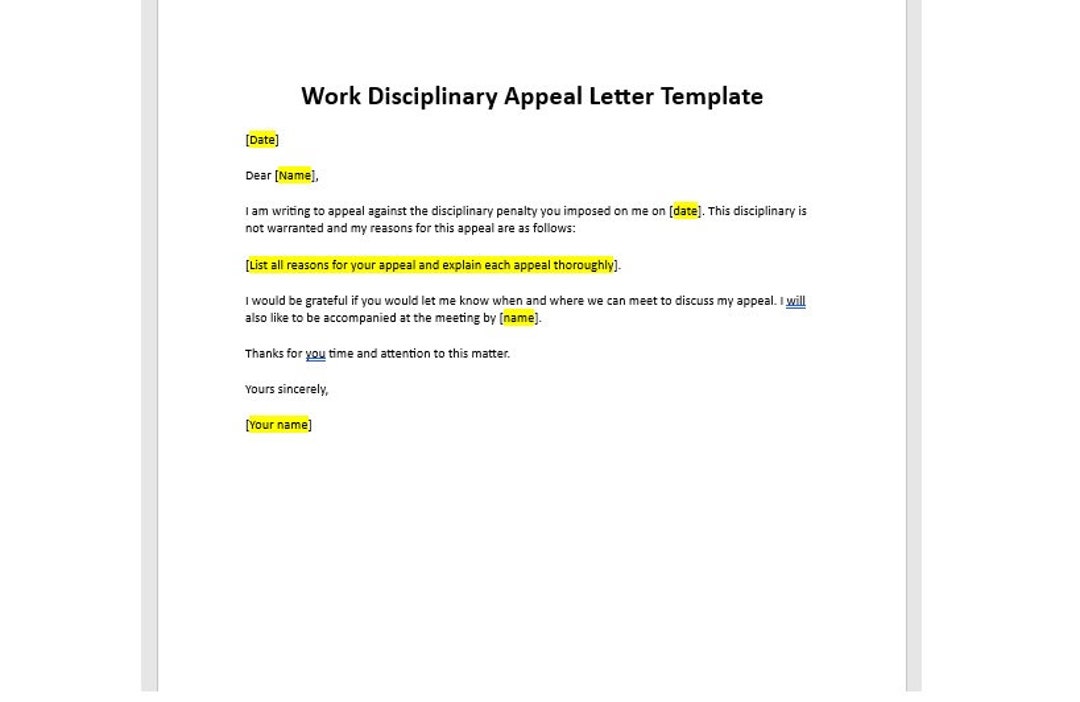 Work Disciplinary Appeal Letter Template

[Date]

Dear [Name],

I am writing to appeal against the disciplinary penalty you imposed on me on [date]. This disciplinary is not warranted and my reasons for this appeal are as follows:

[List all reasons for your appeal and explain each appeal thoroughly].

I would be grateful if you would let me know when and where we can meet to discuss my appeal. I will also like to be accompanied at the meeting by [name].

Thanks for you time and attention to this matter.

Yours sincerely,

[Your name]